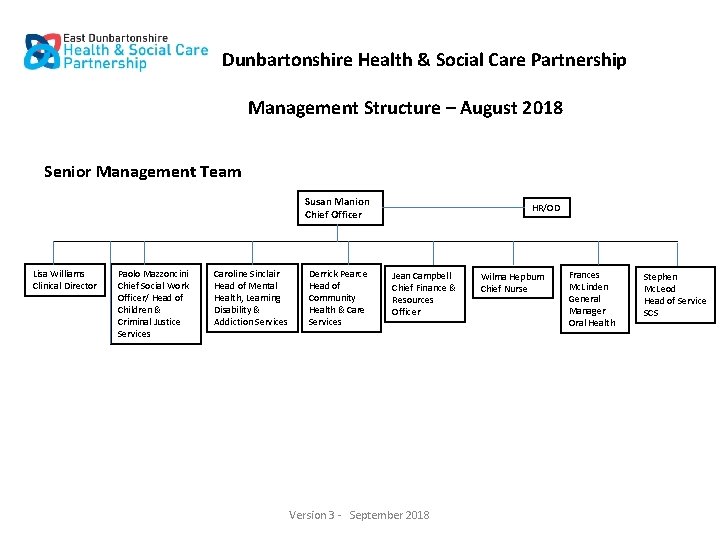 East Dunbartonshire
Health & Social Care
Partnership

Dunbartonshire Health & Social Care Partnership

Management Structure – August 2018

Senior Management Team

Susan Manion
Chief Officer

HR/OD

Lisa Williams
Clinical Director

Paolo Mazzoncini
Chief Social Work Officer/ Head of Children & Criminal Justice Services

Caroline Sinclair
Head of Mental Health, Learning Disability & Addiction Services

Derrick Pearce
Head of Community Health & Care Services

Jean Campbell
Chief Finance & Resources Officer

Wilma Hepburn
Chief Nurse

Frances McLinden
General Manager
Oral Health

Stephen McLeod
Head of Service SCS

Version 3 - September 2018